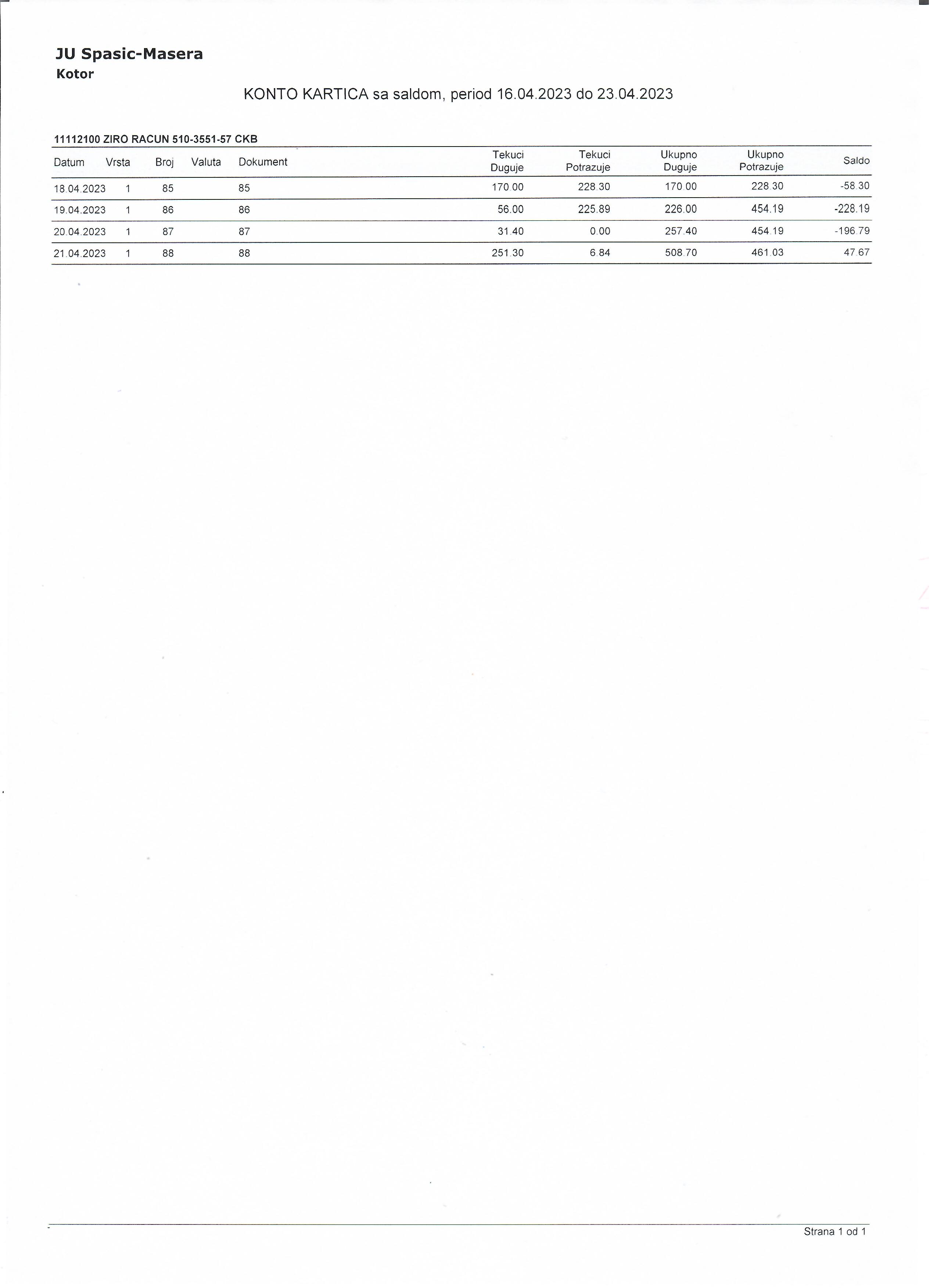 JU Spasic-Masera
Kotor

KONTO KARTICA sa saldom, period 16.04.2023 do 23.04.2023

11112100 ZIRO RACUN 510-3551-57 CKB

| Datum | Vrsta | Broj | Valuta | Dokument | Tekuci Duguje | Tekuci Potrazuje | Ukupno Duguje | Ukupno Potrazuje | Saldo |
|---|---|---|---|---|---|---|---|---|---|
| 18.04.2023 | 1 | 85 | | 85 | 170.00 | 228.30 | 170.00 | 228.30 | -58.30 |
| 19.04.2023 | 1 | 86 | | 86 | 56.00 | 225.89 | 226.00 | 454.19 | -228.19 |
| 20.04.2023 | 1 | 87 | | 87 | 31.40 | 0.00 | 257.40 | 454.19 | -196.79 |
| 21.04.2023 | 1 | 88 | | 88 | 251.30 | 6.84 | 508.70 | 461.03 | 47.67 |

Strana 1 od 1